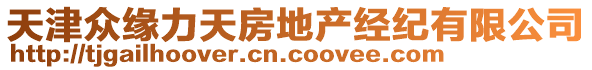 天津众缘力天房地产经纪有限公司
http://tjgailhoover.cn.coovee.com